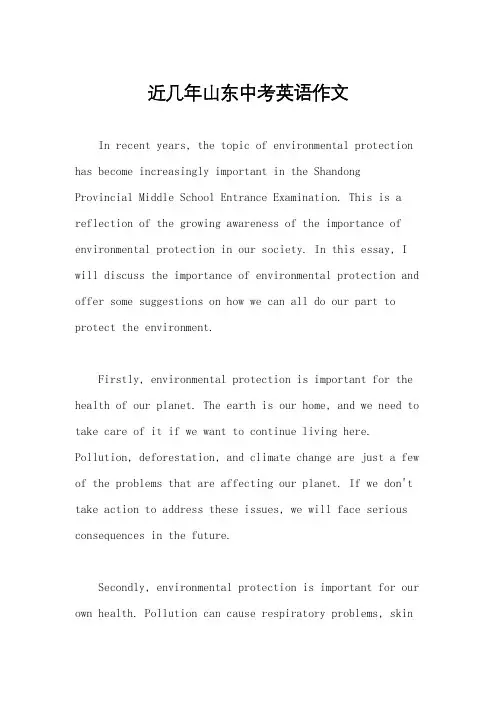 近几年山东中考英语作文

In recent years, the topic of environmental protection has become increasingly important in the Shandong Provincial Middle School Entrance Examination. This is a reflection of the growing awareness of the importance of environmental protection in our society. In this essay, I will discuss the importance of environmental protection and offer some suggestions on how we can all do our part to protect the environment.

Firstly, environmental protection is important for the health of our planet. The earth is our home, and we need to take care of it if we want to continue living here. Pollution, deforestation, and climate change are just a few of the problems that are affecting our planet. If we don't take action to address these issues, we will face serious consequences in the future.

Secondly, environmental protection is important for our own health. Pollution can cause respiratory problems, skin